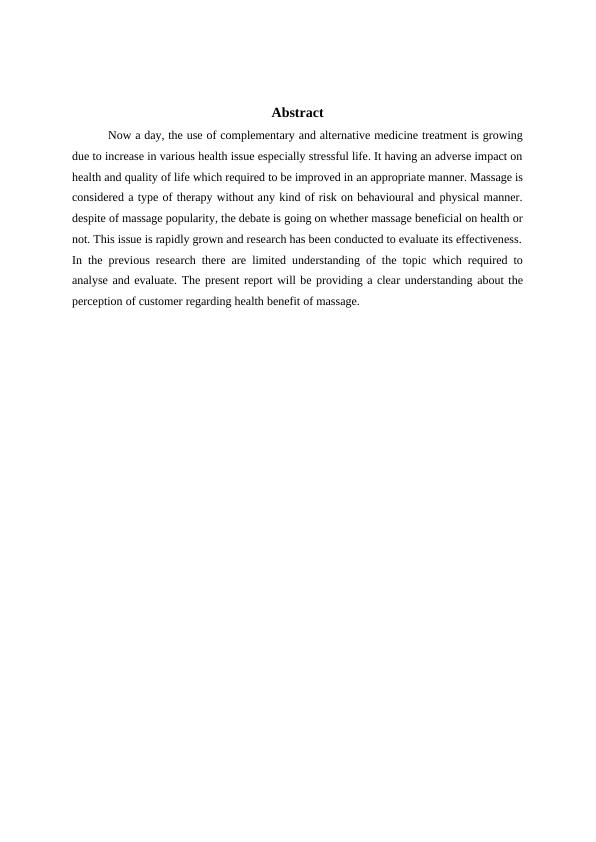 Abstract

Now a day, the use of complementary and alternative medicine treatment is growing due to increase in various health issue especially stressful life. It having an adverse impact on health and quality of life which required to be improved in an appropriate manner. Massage is considered a type of therapy without any kind of risk on behavioural and physical manner. despite of massage popularity, the debate is going on whether massage beneficial on health or not. This issue is rapidly grown and research has been conducted to evaluate its effectiveness. In the previous research there are limited understanding of the topic which required to analyse and evaluate. The present report will be providing a clear understanding about the perception of customer regarding health benefit of massage.